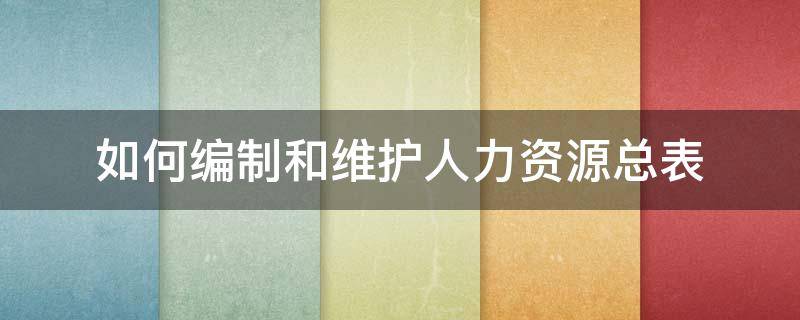 如何编制和维护人力资源总表